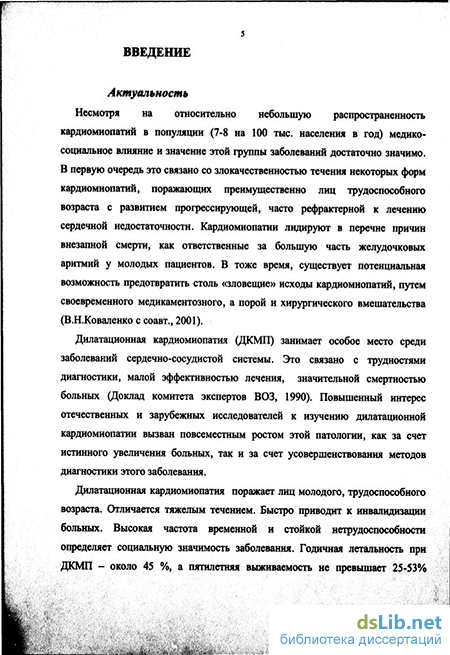 5

ВВЕДЕНИЕ

Актуальность

Несмотря на относительно небольшую распространенность кардиомиопатий в популяции (7-8 на 100 тыс. населения в год) медико-социальное влияние и значение этой группы заболеваний достаточно значимо. В первую очередь это связано со злокачественностью течения некоторых форм кардиомиопатий, поражающих преимущественно лиц трудоспособного возраста с развитием прогрессирующей, часто рефрактерной к лечению сердечной недостаточности. Кардиомиопатии лидируют в перечне причин внезапной смерти, как ответственные за большую часть желудочковых аритмий у молодых пациентов. В тоже время, существует потенциальная возможность предотвратить столь «зловещие» исходы кардиомиопатий, путем своевременного медикаментозного, а порой и хирургического вмешательства (В.Н.Коваленко с соавт., 2001).

Дилатационная кардиомиопатия (ДКМП) занимает особое место среди заболеваний сердечно-сосудистой системы. Это связано с трудностями диагностики, малой эффективностью лечения, значительной смертностью больных (Доклад комитета экспертов ВОЗ, 1990). Повышенный интерес отечественных и зарубежных исследователей к изучению дилатационной кардиомиопатии вызван повсеместным ростом этой патологии, как за счет истинного увеличения больных, так и за счет усовершенствования методов диагностики этого заболевания.

Дилатационная кардиомиопатия поражает лиц молодого, трудоспособного возраста. Отличается тяжелым течением. Быстро приводит к инвалидизации больных. Высокая частота временной и стойкой нетрудоспособности определяет социальную значимость заболевания. Годичная летальность при ДКМП – около 45 %, а пятилетняя выживаемость не превышает 25-53%

dsLib.net
библиотека диссертаций